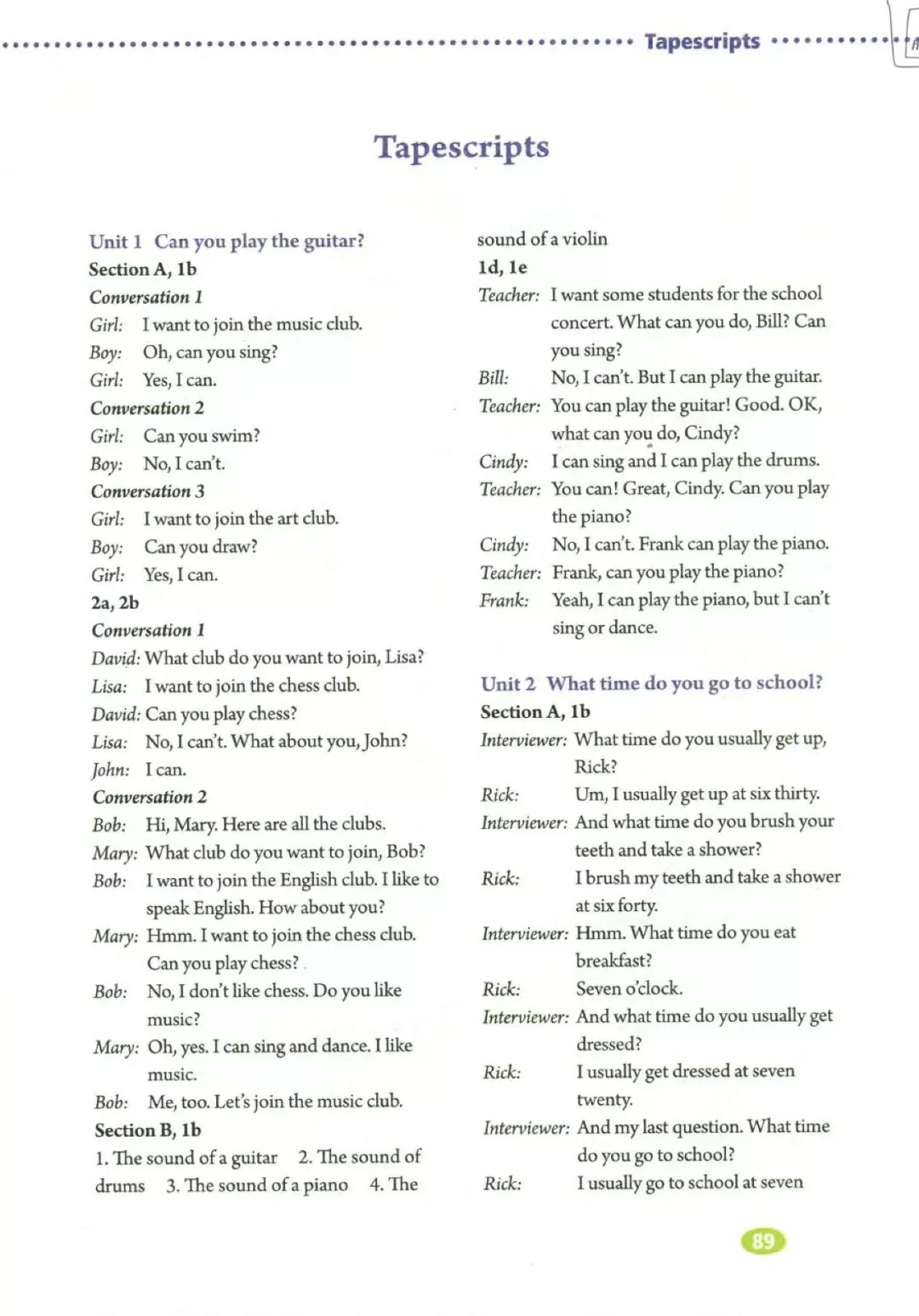 Tapescripts

Tapescripts

Unit 1 Can you play the guitar?
Section A, 1b
Conversation 1
Girl: I want to join the music club.
Boy: Oh, can you sing?
Girl: Yes, I can.
Conversation 2
Girl: Can you swim?
Boy: No, I can't.
Conversation 3
Girl: I want to join the art club.
Boy: Can you draw?
Girl: Yes, I can.
2a, 2b
Conversation 1
David: What club do you want to join, Lisa?
Lisa: I want to join the chess club.
David: Can you play chess?
Lisa: No, I can't. What about you, John?
John: I can.
Conversation 2
Bob: Hi, Mary. Here are all the clubs.
Mary: What club do you want to join, Bob?
Bob: I want to join the English club. I like to speak English. How about you?
Mary: Hmm. I want to join the chess club. Can you play chess?
Bob: No, I don't like chess. Do you like music?
Mary: Oh, yes. I can sing and dance. I like music.
Bob: Me, too. Let's join the music club.
Section B, 1b
1. The sound of a guitar 2. The sound of drums 3. The sound of a piano 4. The sound of a violin
1d, 1e
Teacher: I want some students for the school concert. What can you do, Bill? Can you sing?
Bill: No, I can't. But I can play the guitar.
Teacher: You can play the guitar! Good. OK, what can you do, Cindy?
Cindy: I can sing and I can play the drums.
Teacher: You can! Great, Cindy. Can you play the piano?
Cindy: No, I can't. Frank can play the piano.
Teacher: Frank, can you play the piano?
Frank: Yeah, I can play the piano, but I can't sing or dance.

Unit 2 What time do you go to school?
Section A, 1b
Interviewer: What time do you usually get up, Rick?
Rick: Um, I usually get up at six thirty.
Interviewer: And what time do you brush your teeth and take a shower?
Rick: I brush my teeth and take a shower at six forty.
Interviewer: Hmm. What time do you eat breakfast?
Rick: Seven o'clock.
Interviewer: And what time do you usually get dressed?
Rick: I usually get dressed at seven twenty.
Interviewer: And my last question. What time do you go to school?
Rick: I usually go to school at seven

89